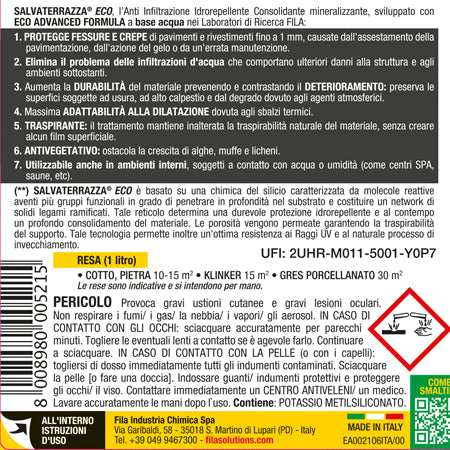 SALVATERRAZZA® ECO, l'Anti Infiltrazione Idrorepellente Consolidante mineralizzante, sviluppato con ECO ADVANCED FORMULA a base acqua nei Laboratori di Ricerca FILA:

1. PROTEGGE FESSURE E CREPE di pavimenti e rivestimenti fino a 1 mm, causate dall'assestamento della pavimentazione, dall'azione del gelo o da un'errata manutenzione.

2. Elimina il problema delle infiltrazioni d'acqua che comportano ulteriori danni alla struttura e agli ambienti sottostanti.

3. Aumenta la DURABILITÀ del materiale prevenendo e contrastando il DETERIORAMENTO: preserva le superfici soggette ad usura, ad alto calpestio e dal degrado dovuto agli agenti atmosferici.

4. Massima ADATTABILITÀ ALLA DILATAZIONE dovuta agli sbalzi termici.

5. TRASPIRANTE: il trattamento mantiene inalterata la traspirabilità naturale del materiale, senza creare alcun film superficiale.

6. ANTIVEGETATIVO: ostacola la crescita di alghe, muffe e licheni.

7. Utilizzabile anche in ambienti interni, soggetti a contatto con acqua o umidità (come centri SPA, saune, etc).

(**) SALVATERRAZZA® ECO è basato su una chimica del silicio caratterizzata da molecole reattive aventi più gruppi funzionali in grado di penetrare in profondità nel substrato e costituire un network di solidi legami ramificati. Tale reticolo determina una durevole protezione idrorepellente e al contempo un profondo consolidamento del materiale. Le porosità vengono permeate garantendo la traspirabilità del supporto. Tale tecnologia permette inoltre un'ottima resistenza ai Raggi UV e al naturale processo di invecchiamento.

UFI: 2UHR-M011-5001-Y0P7

RESA (1 litro)

• COTTO, PIETRA 10-15 $m^2$ • KLINKER 15 $m^2$ • GRES PORCELLANATO 30 $m^2$
Le rese sono indicative e si intendono per mano.

8 008980 005215

PERICOLO Provoca gravi ustioni cutanee e gravi lesioni oculari. Non respirare i fumi/ i gas/ la nebbia/ i vapori/ gli aerosol. IN CASO DI CONTATTO CON GLI OCCHI: sciacquare accuratamente per parecchi minuti. Togliere le eventuali lenti a contatto se è agevole farlo. Continuare a sciacquare. IN CASO DI CONTATTO CON LA PELLE (o con i capelli): togliersi di dosso immediatamente tutti gli indumenti contaminati. Sciacquare la pelle [o fare una doccia]. Indossare guanti/ indumenti protettivi e proteggere gli occhi/ il viso. Contattare immediatamente un CENTRO ANTIVELENI/ un medico. Lavare accuratamente le mani dopo l'uso. Contiene: POTASSIO METILSILICONATO.

COME SMALTI

ALL'INTERNO ISTRUZIONI D'USO

Fila Industria Chimica Spa
Via Garibaldi, 58 - 35018 S. Martino di Lupari (PD) - Italy
Tel. +39 049 9467300 - filasolutions.com

MADE IN ITALY
EA002106ITA/00